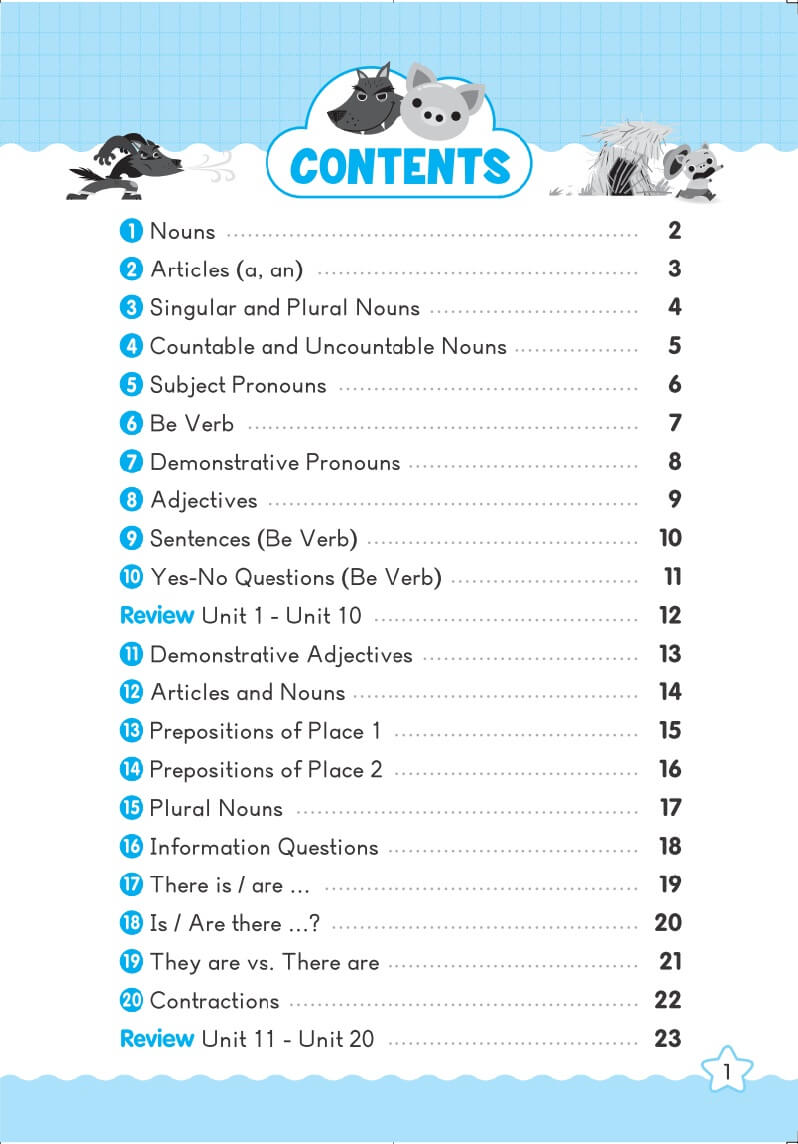 CONTENTS

1 Nouns 2
2 Articles (a, an) 3
3 Singular and Plural Nouns 4
4 Countable and Uncountable Nouns 5
5 Subject Pronouns 6
6 Be Verb 7
7 Demonstrative Pronouns 8
8 Adjectives 9
9 Sentences (Be Verb) 10
10 Yes-No Questions (Be Verb) 11
Review Unit 1 - Unit 10 12
11 Demonstrative Adjectives 13
12 Articles and Nouns 14
13 Prepositions of Place 1 15
14 Prepositions of Place 2 16
15 Plural Nouns 17
16 Information Questions 18
17 There is / are ... 19
18 Is / Are there ...? 20
19 They are vs. There are 21
20 Contractions 22
Review Unit 11 - Unit 20 23

1